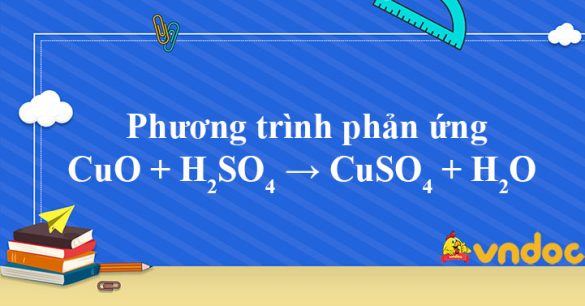 Phương trình phản ứng
$CuO + H_2SO_4 \rightarrow CuSO_4 + H_2O$

vndoc